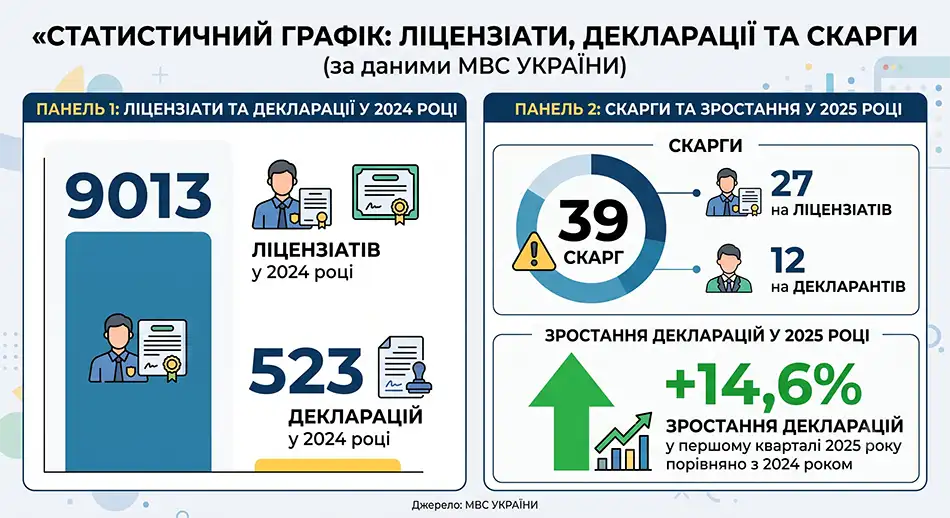 «СТАТИСТИЧНИЙ ГРАФІК: ЛІЦЕНЗІАТИ, ДЕКЛАРАЦІЇ ТА СКАРГИ
(за даними МВС УКРАЇНИ)

ПАНЕЛЬ 1: ЛІЦЕНЗІАТИ ТА ДЕКЛАРАЦІЇ У 2024 РОЦІ

9013
ЛІЦЕНЗІАТІВ
у 2024 році

523
ДЕКЛАРАЦІЙ
у 2024 році

ПАНЕЛЬ 2: СКАРГИ ТА ЗРОСТАННЯ У 2025 РОЦІ

СКАРГИ

39
СКАРГ

27
на ЛІЦЕНЗІАТІВ

12
на ДЕКЛАРАНТІВ

ЗРОСТАННЯ ДЕКЛАРАЦІЙ У 2025 РОЦІ

+14,6%
ЗРОСТАННЯ ДЕКЛАРАЦІЙ
у першому кварталі 2025 року порівняно з 2024 роком

Джерело: МВС УКРАЇНИ